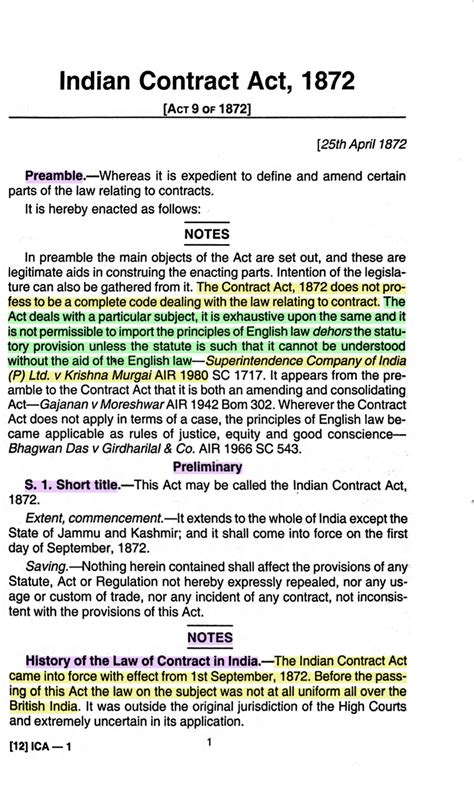 Indian Contract Act, 1872

[ACT 9 OF 1872]

[25th April 1872

Preamble.—Whereas it is expedient to define and amend certain parts of the law relating to contracts.

It is hereby enacted as follows:

NOTES

In preamble the main objects of the Act are set out, and these are legitimate aids in construing the enacting parts. Intention of the legislature can also be gathered from it. The Contract Act, 1872 does not profess to be a complete code dealing with the law relating to contract. The Act deals with a particular subject, it is exhaustive upon the same and it is not permissible to import the principles of English law dehors the statutory provision unless the statute is such that it cannot be understood without the aid of the English law—Superintendence Company of India (P) Ltd. v Krishna Murgai AIR 1980 SC 1717. It appears from the preamble to the Contract Act that it is both an amending and consolidating Act—Gajanan v Moreshwar AIR 1942 Bom 302. Wherever the Contract Act does not apply in terms of a case, the principles of English law became applicable as rules of justice, equity and good conscience—Bhagwan Das v Girdharilal & Co. AIR 1966 SC 543.

Preliminary

S. 1. Short title.—This Act may be called the Indian Contract Act, 1872.

Extent, commencement.—It extends to the whole of India except the State of Jammu and Kashmir; and it shall come into force on the first day of September, 1872.

Saving.—Nothing herein contained shall affect the provisions of any Statute, Act or Regulation not hereby expressly repealed, nor any usage or custom of trade, nor any incident of any contract, not inconsistent with the provisions of this Act.

NOTES

History of the Law of Contract in India.—The Indian Contract Act came into force with effect from 1st September, 1872. Before the passing of this Act the law on the subject was not at all uniform all over the British India. It was outside the original jurisdiction of the High Courts and extremely uncertain in its application.

[12] ICA — 1

1